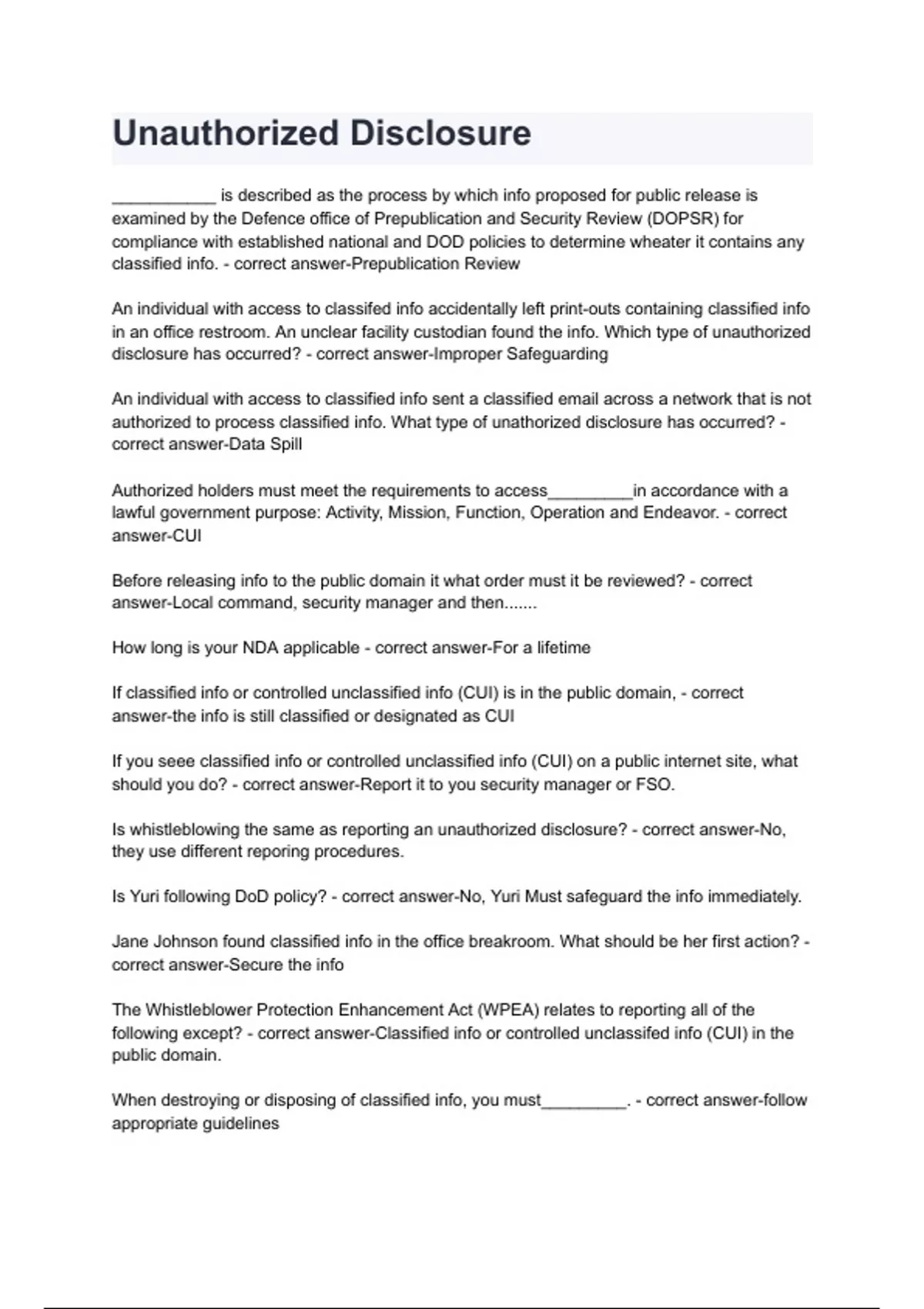 Unauthorized Disclosure

___________ is described as the process by which info proposed for public release is examined by the Defence office of Prepublication and Security Review (DOPSR) for compliance with established national and DOD policies to determine wheater it contains any classified info. - correct answer-Prepublication Review

An individual with access to classifed info accidentally left print-outs containing classified info in an office restroom. An unclear facility custodian found the info. Which type of unauthorized disclosure has occurred? - correct answer-Improper Safeguarding

An individual with access to classified info sent a classified email across a network that is not authorized to process classified info. What type of unathorized disclosure has occurred? - correct answer-Data Spill

Authorized holders must meet the requirements to access_________in accordance with a lawful government purpose: Activity, Mission, Function, Operation and Endeavor. - correct answer-CUI

Before releasing info to the public domain it what order must it be reviewed? - correct answer-Local command, security manager and then.......

How long is your NDA applicable - correct answer-For a lifetime

If classified info or controlled unclassified info (CUI) is in the public domain, - correct answer-the info is still classified or designated as CUI

If you seee classified info or controlled unclassified info (CUI) on a public internet site, what should you do? - correct answer-Report it to you security manager or FSO.

Is whistleblowing the same as reporting an unauthorized disclosure? - correct answer-No, they use different reporing procedures.

Is Yuri following DoD policy? - correct answer-No, Yuri Must safeguard the info immediately.

Jane Johnson found classified info in the office breakroom. What should be her first action? - correct answer-Secure the info

The Whistleblower Protection Enhancement Act (WPEA) relates to reporting all of the following except? - correct answer-Classified info or controlled unclassifed info (CUI) in the public domain.

When destroying or disposing of classified info, you must_________. - correct answer-follow appropriate guidelines